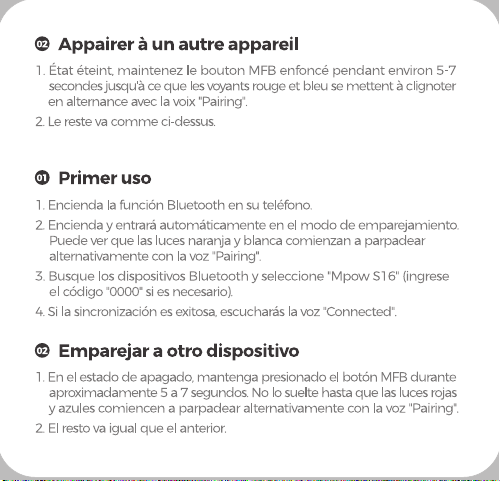 02 Appairer à un autre appareil

1. État éteint, maintenez le bouton MFB enfoncé pendant environ 5-7 secondes jusqu'à ce que les voyants rouge et bleu se mettent à clignoter en alternance avec la voix "Pairing".

2. Le reste va comme ci-dessus.

01 Primer uso

1. Encienda la función Bluetooth en su teléfono.

2. Encienda y entrará automáticamente en el modo de emparejamiento. Puede ver que las luces naranja y blanca comienzan a parpadear alternativamente con la voz "Pairing".

3. Busque los dispositivos Bluetooth y seleccione "Mpow S16" (ingrese el código "0000" si es necesario).

4. Si la sincronización es exitosa, escucharás la voz "Connected".

02 Emparejar a otro dispositivo

1. En el estado de apagado, mantenga presionado el botón MFB durante aproximadamente 5 a 7 segundos. No lo suelte hasta que las luces rojas y azules comiencen a parpadear alternativamente con la voz "Pairing".

2. El resto va igual que el anterior.